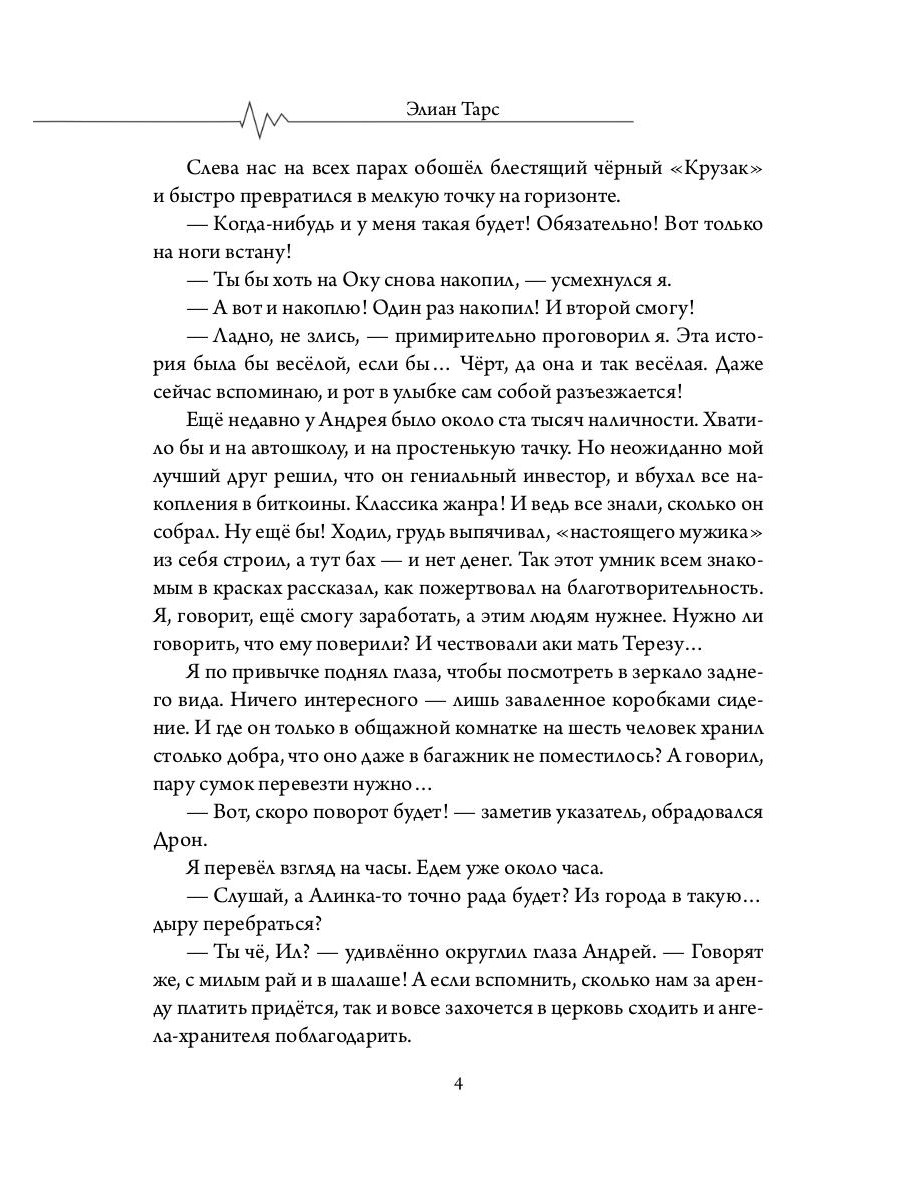 Элиан Тарс

Слева нас на всех парах обошёл блестящий чёрный «Крузак» и быстро превратился в мелкую точку на горизонте.

— Когда-нибудь и у меня такая будет! Обязательно! Вот только на ноги встану!

— Ты бы хоть на Оку снова накопил, — усмехнулся я.

— А вот и накоплю! Один раз накопил! И второй смогу!

— Ладно, не злись, — примирительно проговорил я. Эта история была бы весёлой, если бы… Чёрт, да она и так весёлая. Даже сейчас вспоминаю, и рот в улыбке сам собой разъезжается!

Ещё недавно у Андрея было около ста тысяч наличности. Хватило бы и на автошколу, и на простенькую тачку. Но неожиданно мой лучший друг решил, что он гениальный инвестор, и вбухал все накопления в биткоины. Классика жанра! И ведь все знали, сколько он собрал. Ну ещё бы! Ходил, грудь выпячивал, «настоящего мужика» из себя строил, а тут бах — и нет денег. Так этот умник всем знакомым в красках рассказал, как пожертвовал на благотворительность. Я, говорит, ещё смогу заработать, а этим людям нужнее. Нужно ли говорить, что ему поверили? И чествовали аки мать Терезу…

Я по привычке поднял глаза, чтобы посмотреть в зеркало заднего вида. Ничего интересного — лишь заваленное коробками сидение. И где он только в общажной комнатке на шесть человек хранил столько добра, что оно даже в багажник не поместилось? А говорил, пару сумок перевезти нужно…

— Вот, скоро поворот будет! — заметив указатель, обрадовался Дрон.

Я перевёл взгляд на часы. Едем уже около часа.

— Слушай, а Алинка-то точно рада будет? Из города в такую… дыру перебраться?

— Ты чё, Ил? — удивлённо округлил глаза Андрей. — Говорят же, с милым рай и в шалаше! А если вспомнить, сколько нам за аренду платить придётся, так и вовсе захочется в церковь сходить и ангела-хранителя поблагодарить.

4